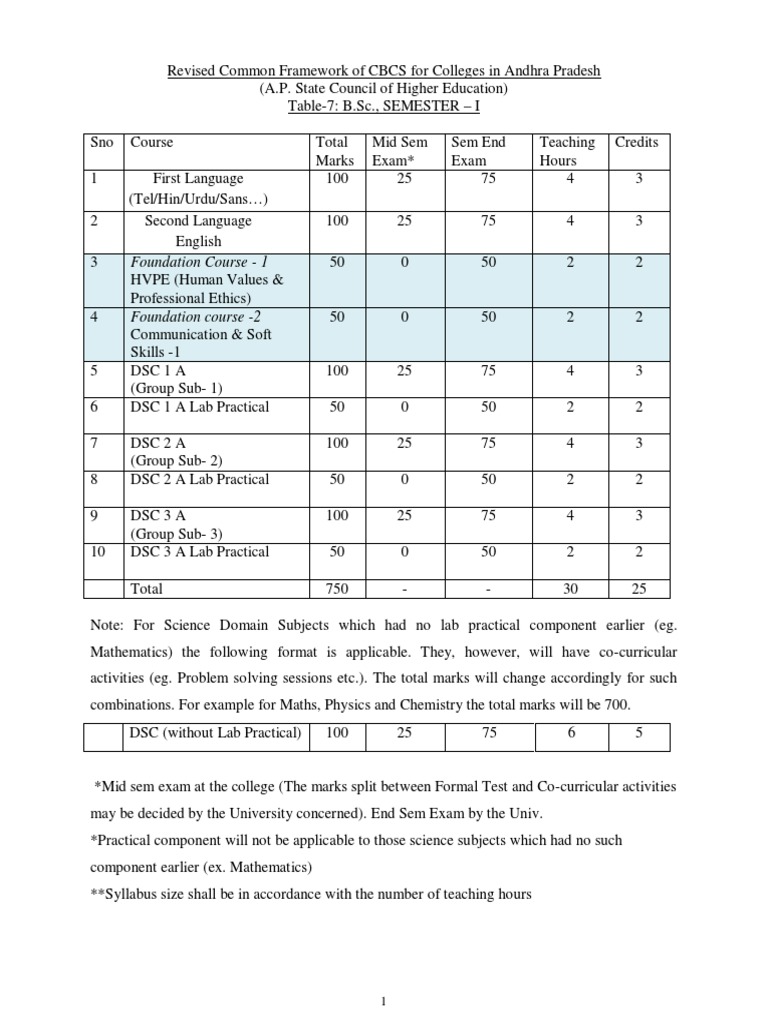 Revised Common Framework of CBCS for Colleges in Andhra Pradesh
(A.P. State Council of Higher Education)
Table-7: B.Sc., SEMESTER – I

| Sno | Course | Total Marks | Mid Sem Exam* | Sem End Exam | Teaching Hours | Credits |
|---|---|---|---|---|---|---|
| 1 | First Language (Tel/Hin/Urdu/Sans…) | 100 | 25 | 75 | 4 | 3 |
| 2 | Second Language English | 100 | 25 | 75 | 4 | 3 |
| 3 | Foundation Course - 1 HVPE (Human Values & Professional Ethics) | 50 | 0 | 50 | 2 | 2 |
| 4 | Foundation course -2 Communication & Soft Skills -1 | 50 | 0 | 50 | 2 | 2 |
| 5 | DSC 1 A (Group Sub- 1) | 100 | 25 | 75 | 4 | 3 |
| 6 | DSC 1 A Lab Practical | 50 | 0 | 50 | 2 | 2 |
| 7 | DSC 2 A (Group Sub- 2) | 100 | 25 | 75 | 4 | 3 |
| 8 | DSC 2 A Lab Practical | 50 | 0 | 50 | 2 | 2 |
| 9 | DSC 3 A (Group Sub- 3) | 100 | 25 | 75 | 4 | 3 |
| 10 | DSC 3 A Lab Practical | 50 | 0 | 50 | 2 | 2 |
| | Total | 750 | - | - | 30 | 25 |

Note: For Science Domain Subjects which had no lab practical component earlier (eg. Mathematics) the following format is applicable. They, however, will have co-curricular activities (eg. Problem solving sessions etc.). The total marks will change accordingly for such combinations. For example for Maths, Physics and Chemistry the total marks will be 700.

| | DSC (without Lab Practical) | 100 | 25 | 75 | 6 | 5 |
|---|---|---|---|---|---|---|

*Mid sem exam at the college (The marks split between Formal Test and Co-curricular activities may be decided by the University concerned). End Sem Exam by the Univ.

*Practical component will not be applicable to those science subjects which had no such component earlier (ex. Mathematics)

**Syllabus size shall be in accordance with the number of teaching hours

1